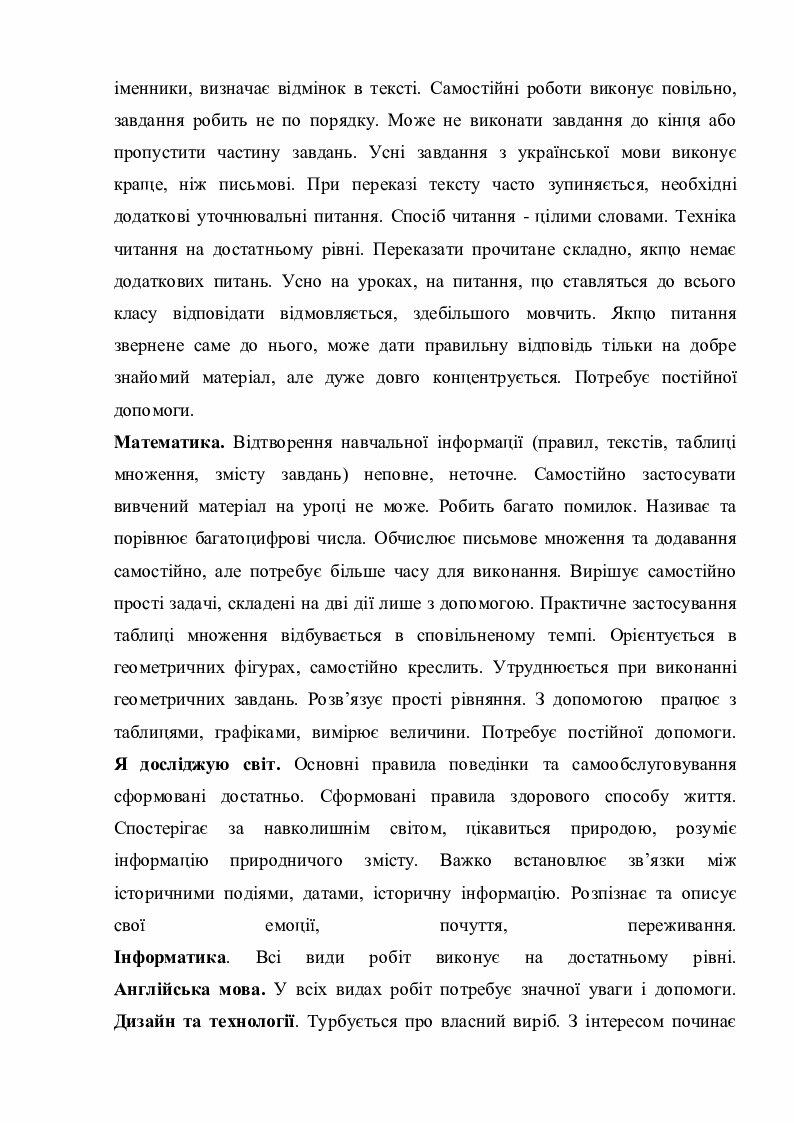 іменники, визначає відмінок в тексті. Самостійні роботи виконує повільно, завдання робить не по порядку. Може не виконати завдання до кінця або пропустити частину завдань. Усні завдання з української мови виконує краще, ніж письмові. При переказі тексту часто зупиняється, необхідні додаткові уточнювальні питання. Спосіб читання - цілими словами. Техніка читання на достатньому рівні. Переказати прочитане складно, якщо немає додаткових питань. Усно на уроках, на питання, що ставляться до всього класу відповідати відмовляється, здебільшого мовчить. Якщо питання звернене саме до нього, може дати правильну відповідь тільки на добре знайомий матеріал, але дуже довго концентрується. Потребує постійної допомоги.

**Математика.** Відтворення навчальної інформації (правил, текстів, таблиці множення, змісту завдань) неповне, неточне. Самостійно застосувати вивчений матеріал на уроці не може. Робить багато помилок. Називає та порівнює багатоцифрові числа. Обчислює письмове множення та додавання самостійно, але потребує більше часу для виконання. Вирішує самостійно прості задачі, складені на дві дії лише з допомогою. Практичне застосування таблиці множення відбувається в сповільненому темпі. Орієнтується в геометричних фігурах, самостійно креслить. Утруднюється при виконанні геометричних завдань. Розв'язує прості рівняння. З допомогою працює з таблицями, графіками, вимірює величини. Потребує постійної допомоги. **Я досліджую світ.** Основні правила поведінки та самообслуговування сформовані достатньо. Сформовані правила здорового способу життя. Спостерігає за навколишнім світом, цікавиться природою, розуміє інформацію природничого змісту. Важко встановлює зв'язки між історичними подіями, датами, історичну інформацію. Розпізнає та описує свої емоції, почуття, переживання. **Інформатика**. Всі види робіт виконує на достатньому рівні. **Англійська мова.** У всіх видах робіт потребує значної уваги і допомоги. **Дизайн та технології**. Турбується про власний виріб. З інтересом починає